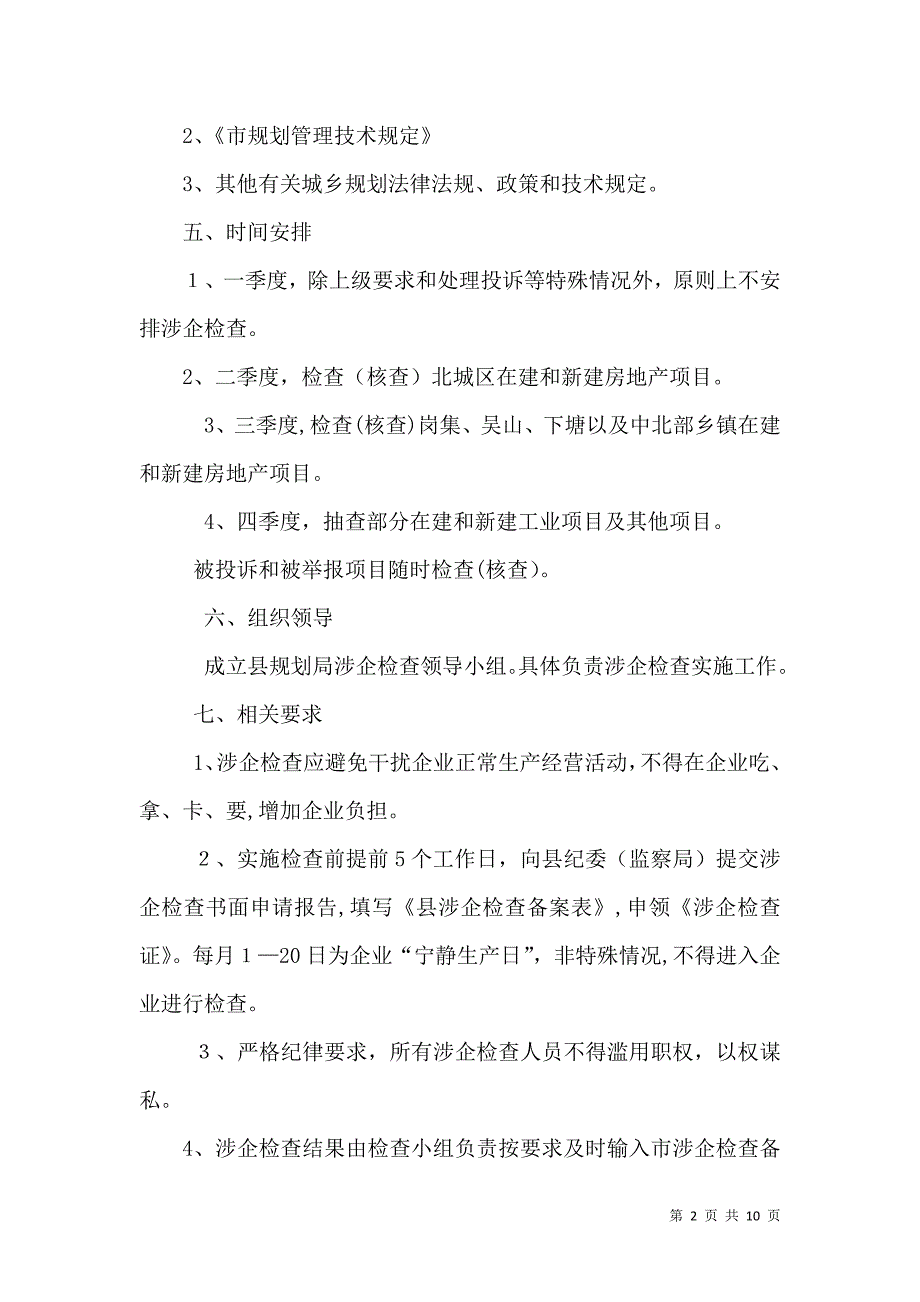 2、《市规划管理技术规定》

3、其他有关城乡规划法律法规、政策和技术规定。

五、时间安排

1、一季度，除上级要求和处理投诉等特殊情况外，原则上不安排涉企检查。

2、二季度，检查（核查）北城区在建和新建房地产项目。

3、三季度,检查(核查)岗集、吴山、下塘以及中北部乡镇在建和新建房地产项目。

4、四季度，抽查部分在建和新建工业项目及其他项目。

被投诉和被举报项目随时检查(核查)。

六、组织领导

成立县规划局涉企检查领导小组。具体负责涉企检查实施工作。

七、相关要求

1、涉企检查应避免干扰企业正常生产经营活动,不得在企业吃、拿、卡、要,增加企业负担。

2、实施检查前提前5个工作日，向县纪委（监察局）提交涉企检查书面申请报告,填写《县涉企检查备案表》,申领《涉企检查证》。每月1—20日为企业“宁静生产日”，非特殊情况,不得进入企业进行检查。

3、严格纪律要求，所有涉企检查人员不得滥用职权，以权谋私。

4、涉企检查结果由检查小组负责按要求及时输入市涉企检查备

第 2 页 共 10 页